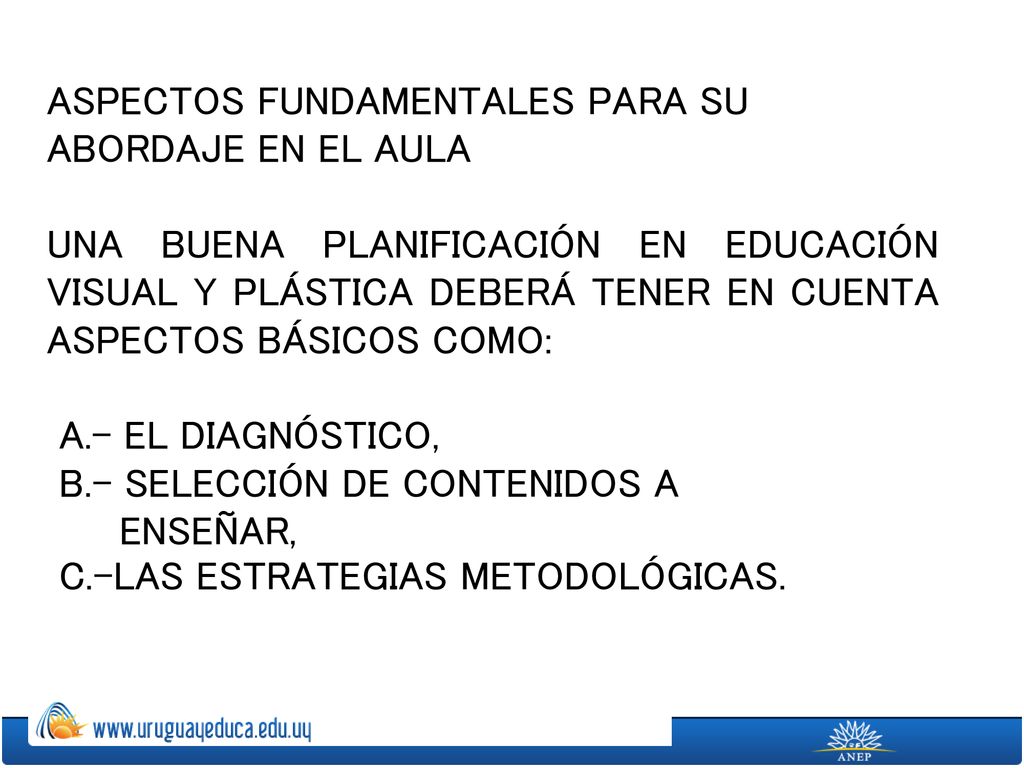 ASPECTOS FUNDAMENTALES PARA SU ABORDAJE EN EL AULA

UNA BUENA PLANIFICACIÓN EN EDUCACIÓN VISUAL Y PLÁSTICA DEBERÁ TENER EN CUENTA ASPECTOS BÁSICOS COMO:

A.- EL DIAGNÓSTICO,
B.- SELECCIÓN DE CONTENIDOS A ENSEÑAR,
C.-LAS ESTRATEGIAS METODOLÓGICAS.

www.uruguayeduca.edu.uy

ANEP